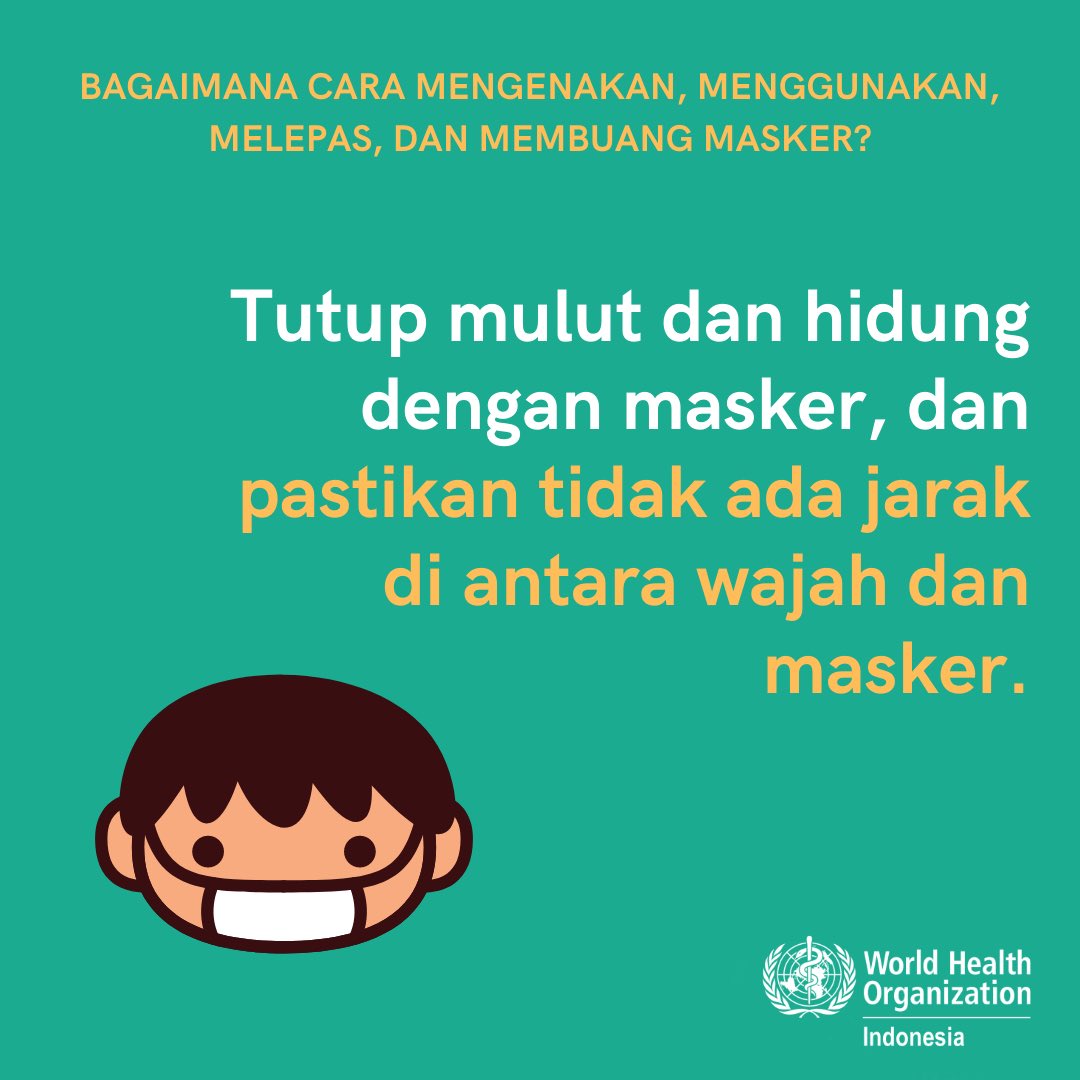 BAGAIMANA CARA MENGENAKAN, MENGGUNAKAN, MELEPAS, DAN MEMBUANG MASKER?

Tutup mulut dan hidung dengan masker, dan pastikan tidak ada jarak di antara wajah dan masker.

World Health Organization
Indonesia